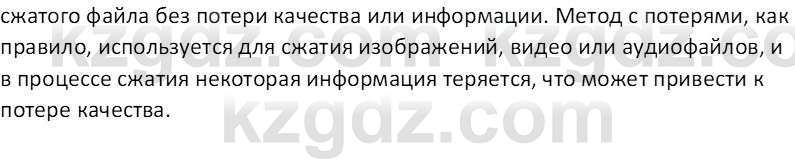 сжатого файла без потери качества или информации. Метод с потерями, как правило, используется для сжатия изображений, видео или аудиофайлов, и в процессе сжатия некоторая информация теряется, что может привести к потере качества.

kzgdz.com kzgdz.co
kzgdz.com